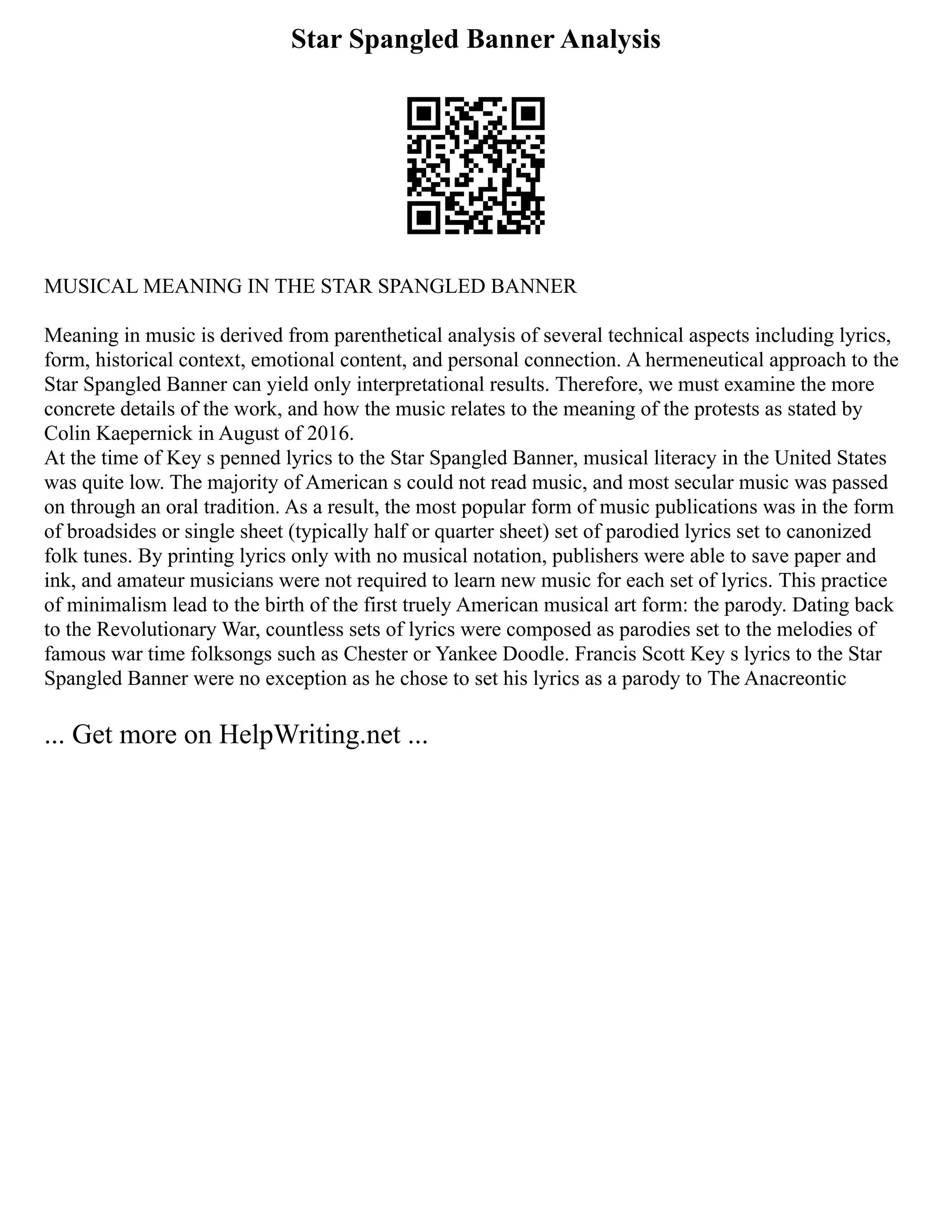 Star Spangled Banner Analysis

MUSICAL MEANING IN THE STAR SPANGLED BANNER

Meaning in music is derived from parenthetical analysis of several technical aspects including lyrics, form, historical context, emotional content, and personal connection. A hermeneutical approach to the Star Spangled Banner can yield only interpretational results. Therefore, we must examine the more concrete details of the work, and how the music relates to the meaning of the protests as stated by Colin Kaepernick in August of 2016.
At the time of Key s penned lyrics to the Star Spangled Banner, musical literacy in the United States was quite low. The majority of American s could not read music, and most secular music was passed on through an oral tradition. As a result, the most popular form of music publications was in the form of broadsides or single sheet (typically half or quarter sheet) set of parodied lyrics set to canonized folk tunes. By printing lyrics only with no musical notation, publishers were able to save paper and ink, and amateur musicians were not required to learn new music for each set of lyrics. This practice of minimalism lead to the birth of the first truely American musical art form: the parody. Dating back to the Revolutionary War, countless sets of lyrics were composed as parodies set to the melodies of famous war time folksongs such as Chester or Yankee Doodle. Francis Scott Key s lyrics to the Star Spangled Banner were no exception as he chose to set his lyrics as a parody to The Anacreontic

... Get more on HelpWriting.net ...